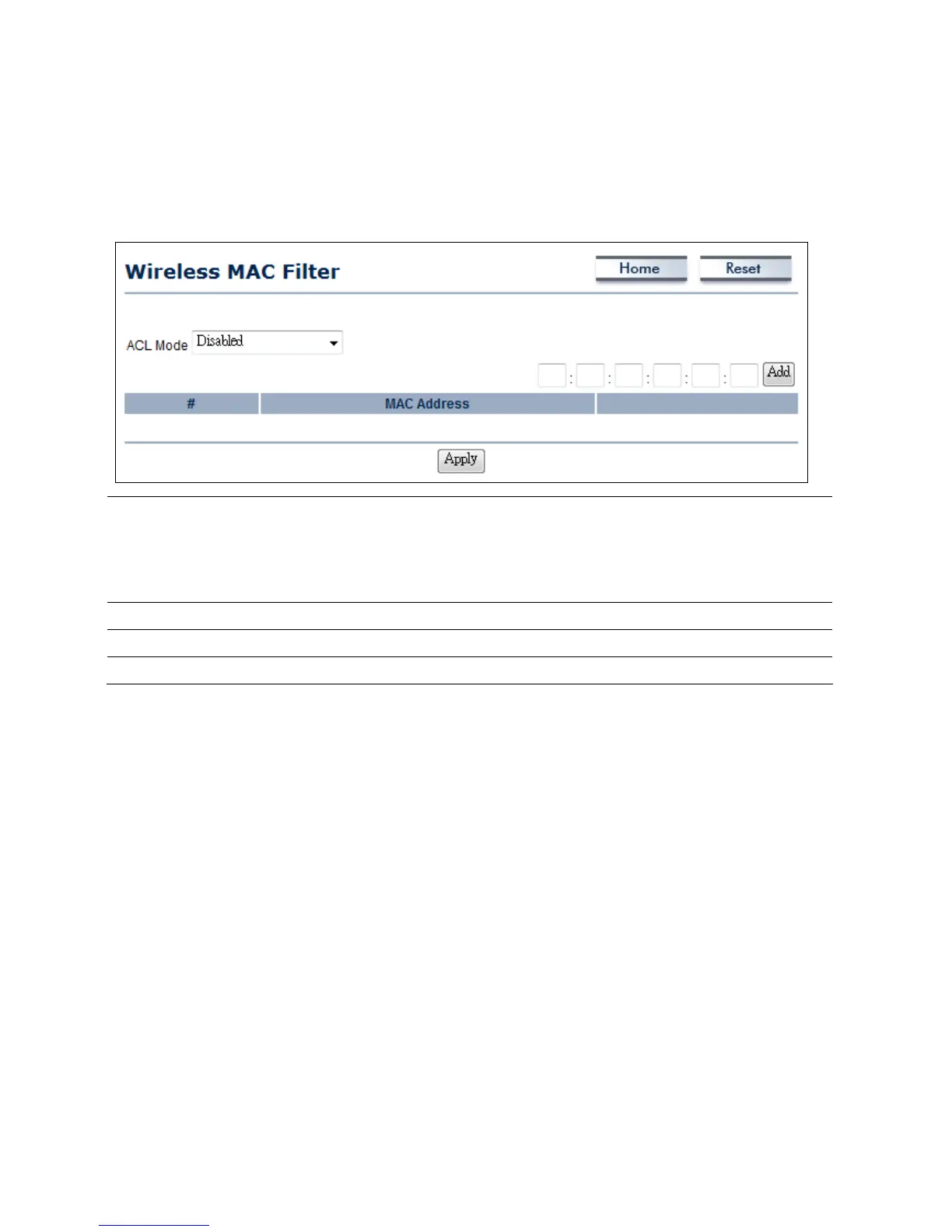 Wireless MAC Filter

Home

Reset

ACL Mode Disabled

: : : : : Add

| # | MAC Address | |
|---|---|---|

Apply